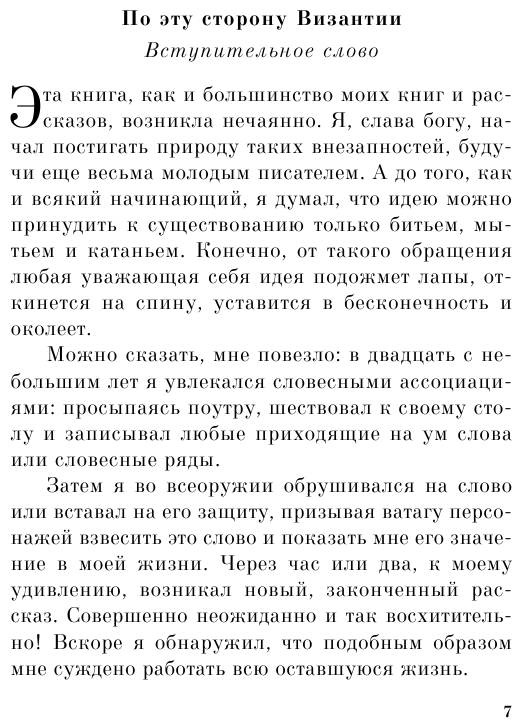 По эту сторону Византии

Вступительное слово

Эта книга, как и большинство моих книг и рассказов, возникла нечаянно. Я, слава богу, начал постигать природу таких внезапностей, будучи еще весьма молодым писателем. А до того, как и всякий начинающий, я думал, что идею можно принудить к существованию только битьем, мытьем и катаньем. Конечно, от такого обращения любая уважающая себя идея подожмет лапы, откинется на спину, уставится в бесконечность и околеет.

Можно сказать, мне повезло: в двадцать с небольшим лет я увлекался словесными ассоциациями: просыпаясь поутру, шествовал к своему столу и записывал любые приходящие на ум слова или словесные ряды.

Затем я во всеоружии обрушивался на слово или вставал на его защиту, призывая ватагу персонажей взвесить это слово и показать мне его значение в моей жизни. Через час или два, к моему удивлению, возникал новый, законченный рассказ. Совершенно неожиданно и так восхитительно! Вскоре я обнаружил, что подобным образом мне суждено работать всю оставшуюся жизнь.

7